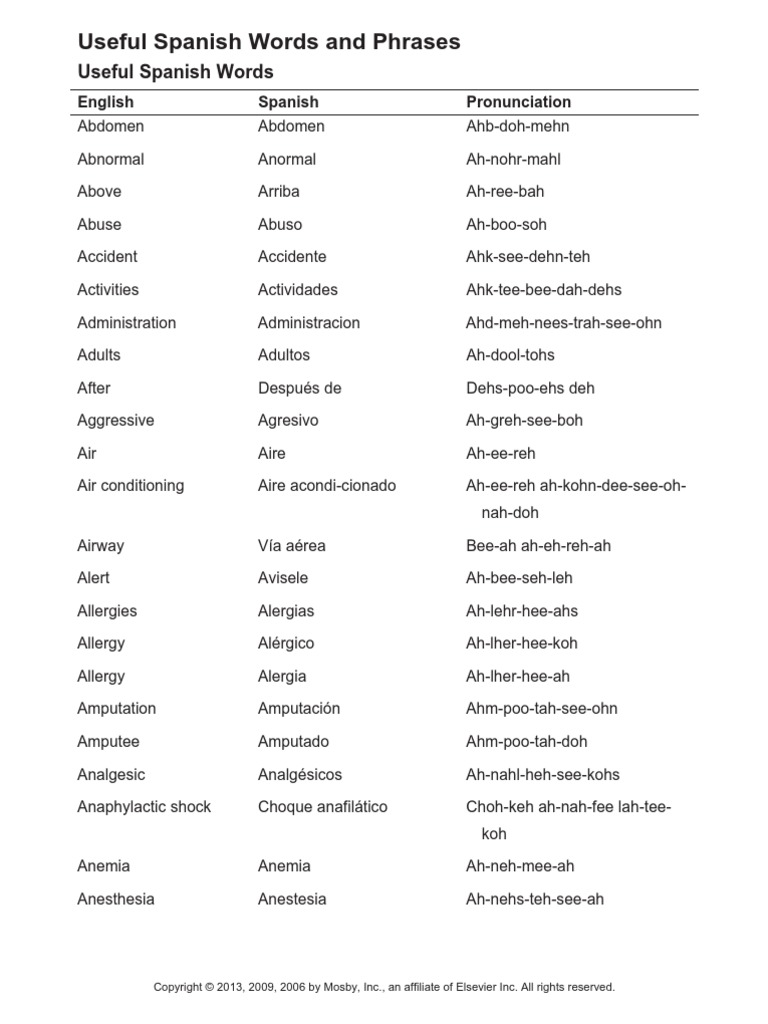 Useful Spanish Words and Phrases

Useful Spanish Words

| English | Spanish | Pronunciation |
|---|---|---|
| Abdomen | Abdomen | Ahb-doh-mehn |
| Abnormal | Anormal | Ah-nohr-mahl |
| Above | Arriba | Ah-ree-bah |
| Abuse | Abuso | Ah-boo-soh |
| Accident | Accidente | Ahk-see-dehn-teh |
| Activities | Actividades | Ahk-tee-bee-dah-dehs |
| Administration | Administracion | Ahd-meh-nees-trah-see-ohn |
| Adults | Adultos | Ah-dool-tohs |
| After | Después de | Dehs-poo-ehs deh |
| Aggressive | Agresivo | Ah-greh-see-boh |
| Air | Aire | Ah-ee-reh |
| Air conditioning | Aire acondi-cionado | Ah-ee-reh ah-kohn-dee-see-oh-nah-doh |
| Airway | Vía aérea | Bee-ah ah-eh-reh-ah |
| Alert | Avisele | Ah-bee-seh-leh |
| Allergies | Alergias | Ah-lehr-hee-ahs |
| Allergy | Alérgico | Ah-lher-hee-koh |
| Allergy | Alergia | Ah-lher-hee-ah |
| Amputation | Amputación | Ahm-poo-tah-see-ohn |
| Amputee | Amputado | Ahm-poo-tah-doh |
| Analgesic | Analgésicos | Ah-nahl-heh-see-kohs |
| Anaphylactic shock | Choque anafilático | Choh-keh ah-nah-fee lah-tee-koh |
| Anemia | Anemia | Ah-neh-mee-ah |
| Anesthesia | Anestesia | Ah-nehs-teh-see-ah |

Copyright © 2013, 2009, 2006 by Mosby, Inc., an affiliate of Elsevier Inc. All rights reserved.